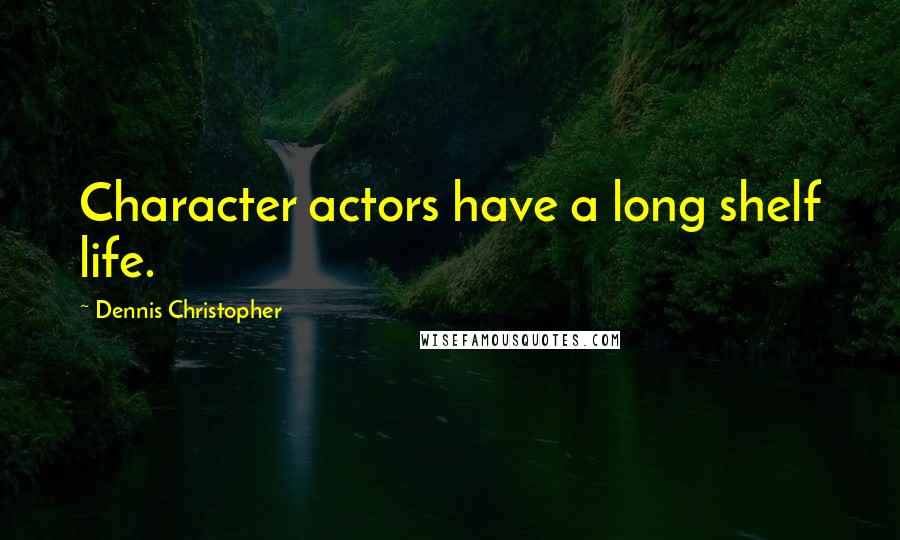 Character actors have a long shelf life.

~ Dennis Christopher

WISEFAMOUSQUOTES.COM